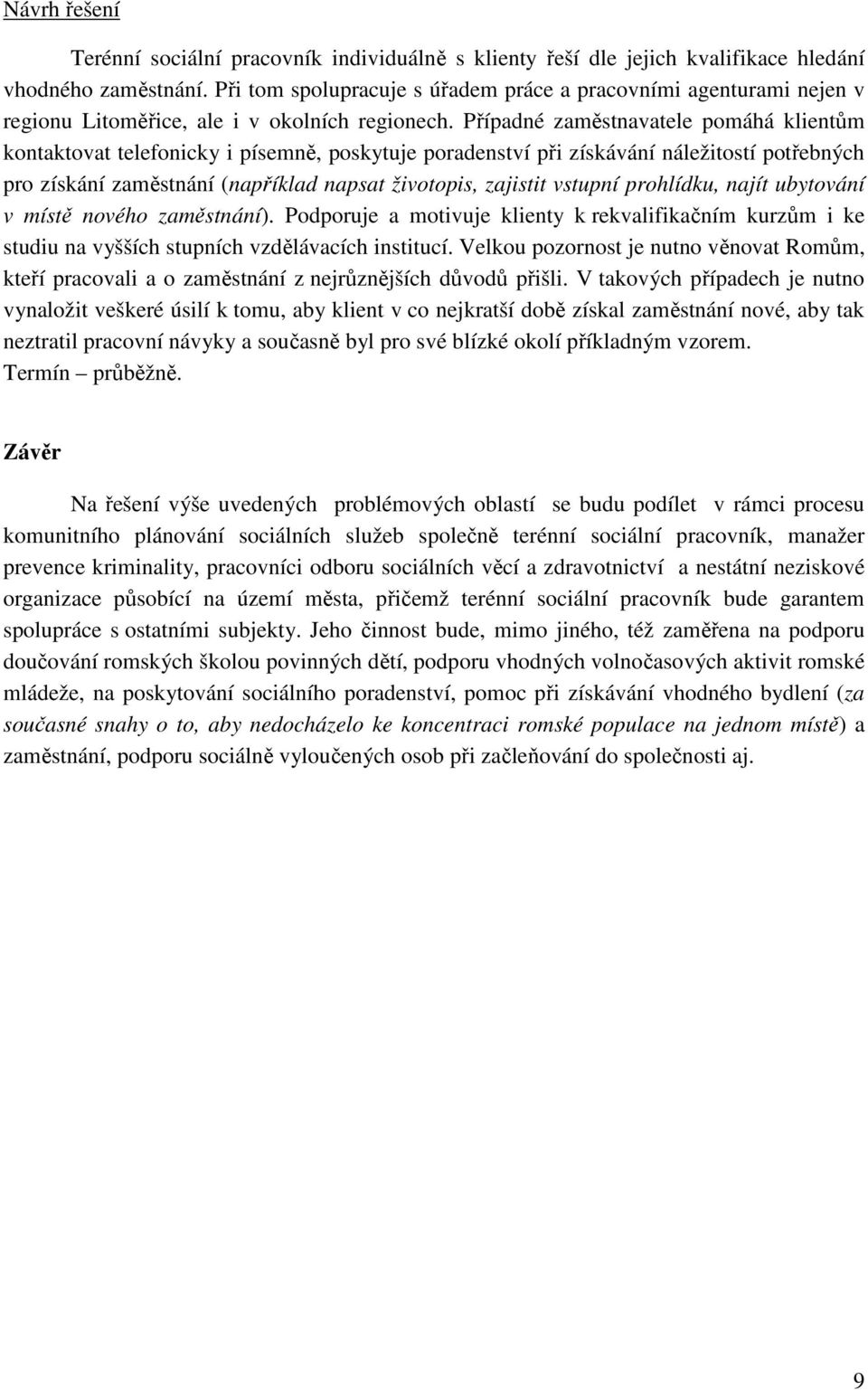 Návrh řešení

Terénní sociální pracovník individuálně s klienty řeší dle jejich kvalifikace hledání vhodného zaměstnání. Při tom spolupracuje s úřadem práce a pracovními agenturami nejen v regionu Litoměřice, ale i v okolních regionech. Případné zaměstnavatele pomáhá klientům kontaktovat telefonicky i písemně, poskytuje poradenství při získávání náležitostí potřebných pro získání zaměstnání (například napsat životopis, zajistit vstupní prohlídku, najít ubytování v místě nového zaměstnání). Podporuje a motivuje klienty k rekvalifikačním kurzům i ke studiu na vyšších stupních vzdělávacích institucí. Velkou pozornost je nutno věnovat Romům, kteří pracovali a o zaměstnání z nejrůznějších důvodů přišli. V takových případech je nutno vynaložit veškeré úsilí k tomu, aby klient v co nejkratší době získal zaměstnání nové, aby tak neztratil pracovní návyky a současně byl pro své blízké okolí příkladným vzorem.
Termín – průběžně.

Závěr

Na řešení výše uvedených problémových oblastí se budu podílet v rámci procesu komunitního plánování sociálních služeb společně terénní sociální pracovník, manažer prevence kriminality, pracovníci odboru sociálních věcí a zdravotnictví a nestátní neziskové organizace působící na území města, přičemž terénní sociální pracovník bude garantem spolupráce s ostatními subjekty. Jeho činnost bude, mimo jiného, též zaměřena na podporu doučování romských školou povinných dětí, podporu vhodných volnočasových aktivit romské mládeže, na poskytování sociálního poradenství, pomoc při získávání vhodného bydlení (za současné snahy o to, aby nedocházelo ke koncentraci romské populace na jednom místě) a zaměstnání, podporu sociálně vyloučených osob při začleňování do společnosti aj.

9